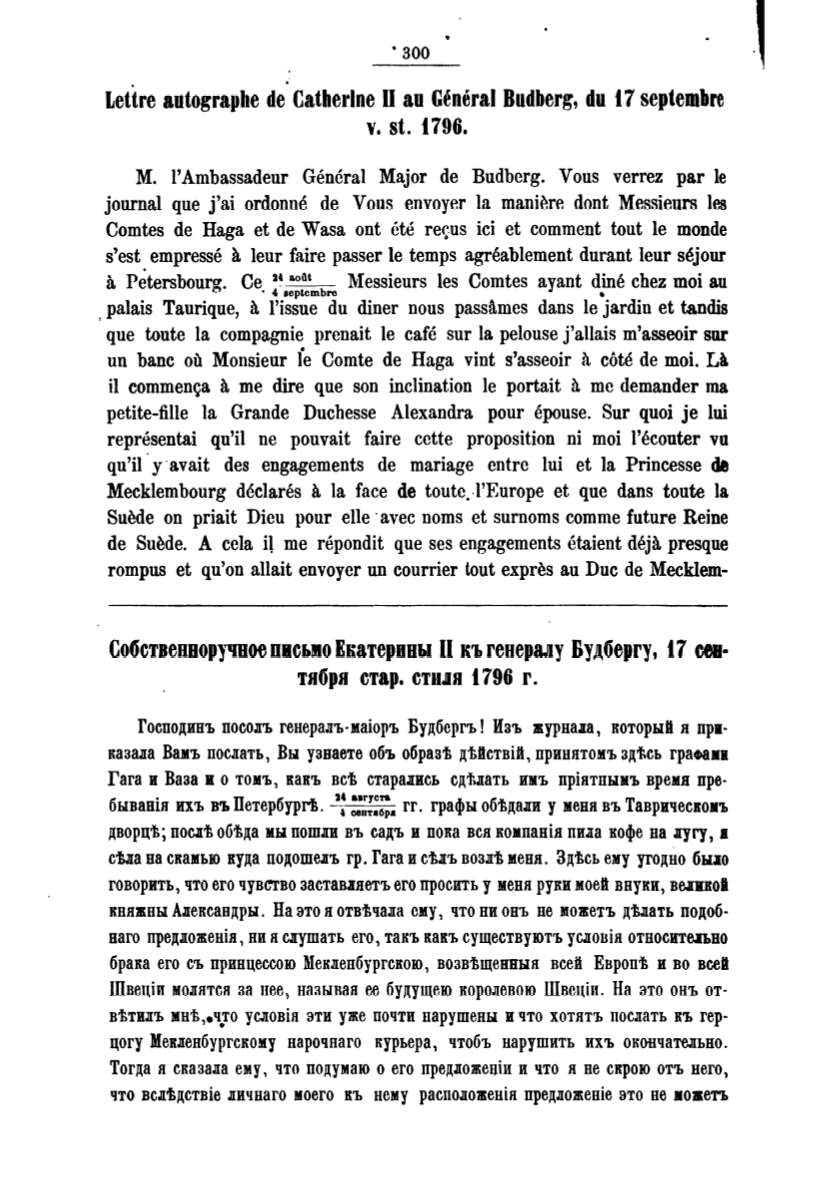 300

Lettre autographe de Catherine II au Général Budberg, du 17 septembre v. st. 1796.

M. l'Ambassadeur Général Major de Budberg. Vous verrez par le journal que j'ai ordonné de Vous envoyer la manière dont Messieurs les Comtes de Haga et de Wasa ont été reçus ici et comment tout le monde s'est empressé à leur faire passer le temps agréablement durant leur séjour à Petersbourg. Ce $\frac{24 \text{ août}}{4 \text{ septembre}}$ Messieurs les Comtes ayant diné chez moi au palais Taurique, à l'issue du diner nous passâmes dans le jardin et tandis que toute la compagnie prenait le café sur la pelouse j'allais m'asseoir sur un banc où Monsieur le Comte de Haga vint s'asseoir à côté de moi. Là il commença à me dire que son inclination le portait à me demander ma petite-fille la Grande Duchesse Alexandra pour épouse. Sur quoi je lui représentai qu'il ne pouvait faire cette proposition ni moi l'écouter vu qu'il y avait des engagements de mariage entre lui et la Princesse de Mecklembourg déclarés à la face de toute l'Europe et que dans toute la Suède on priait Dieu pour elle avec noms et surnoms comme future Reine de Suède. A cela il me répondit que ses engagements étaient déjà presque rompus et qu'on allait envoyer un courrier tout exprès au Duc de Mecklem-

Собственноручное письмо Екатерины II къ генералу Будбергу, 17 сентября стар. стиля 1796 г.

Господинъ посолъ генералъ-маіоръ Будбергъ! Изъ журнала, который я приказала Вамъ послать, Вы узнаете объ образѣ дѣйствій, принятомъ здѣсь графами Гага и Ваза и о томъ, какъ всѣ старались сдѣлать имъ пріятнымъ время пребыванія ихъ въ Петербургѣ. $\frac{24 \text{ августа}}{4 \text{ сентября}}$ гг. графы обѣдали у меня въ Таврическомъ дворцѣ; послѣ обѣда мы пошли въ садъ и пока вся компанія пила кофе на лугу, я сѣла на скамью куда подошелъ гр. Гага и сѣлъ возлѣ меня. Здѣсь ему угодно было говорить, что его чувство заставляетъ его просить у меня руки моей внуки, великой княжны Александры. На это я отвѣчала ему, что ни онъ не можетъ дѣлать подобнаго предложенія, ни я слушать его, такъ какъ существуютъ условія относительно брака его съ принцессою Мекленбургскою, возвѣщенныя всей Европѣ и во всей Швеціи молятся за нее, называя ее будущею королевою Швеціи. На это онъ отвѣтилъ мнѣ, что условія эти уже почти нарушены и что хотятъ послать къ герцогу Мекленбургскому нарочнаго курьера, чтобъ нарушить ихъ окончательно. Тогда я сказала ему, что подумаю о его предложеніи и что я не скрою отъ него, что вслѣдствіе личнаго моего къ нему расположенія предложеніе это не можетъ